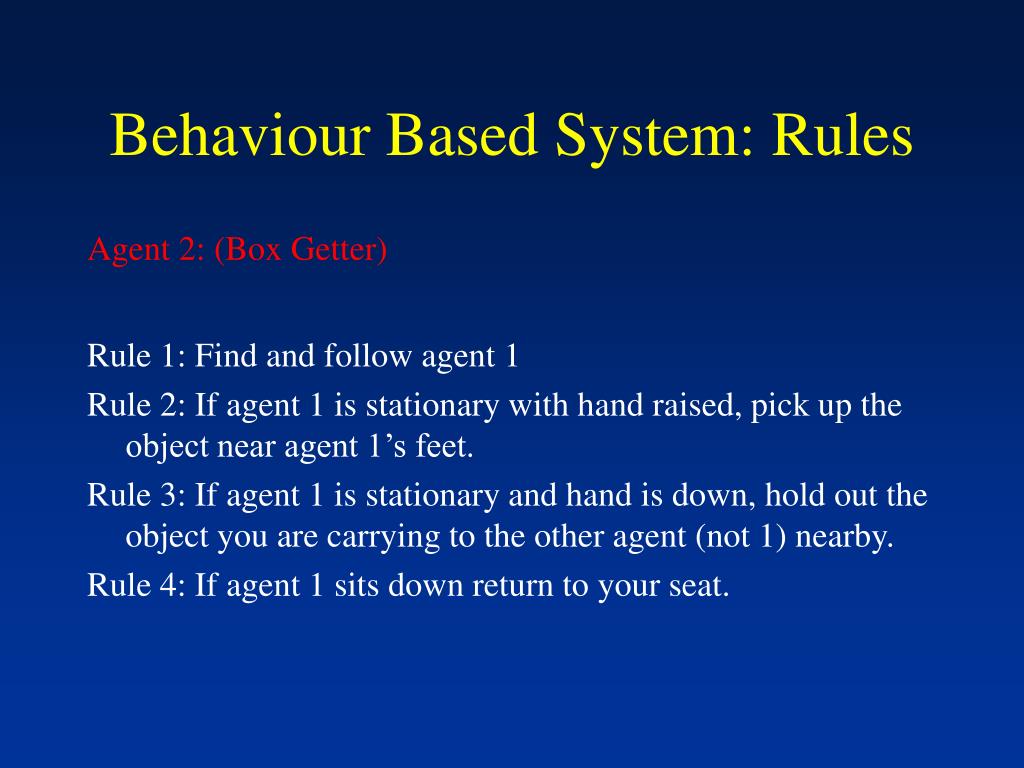 Behaviour Based System: Rules

Agent 2: (Box Getter)

Rule 1: Find and follow agent 1

Rule 2: If agent 1 is stationary with hand raised, pick up the object near agent 1’s feet.

Rule 3: If agent 1 is stationary and hand is down, hold out the object you are carrying to the other agent (not 1) nearby.

Rule 4: If agent 1 sits down return to your seat.